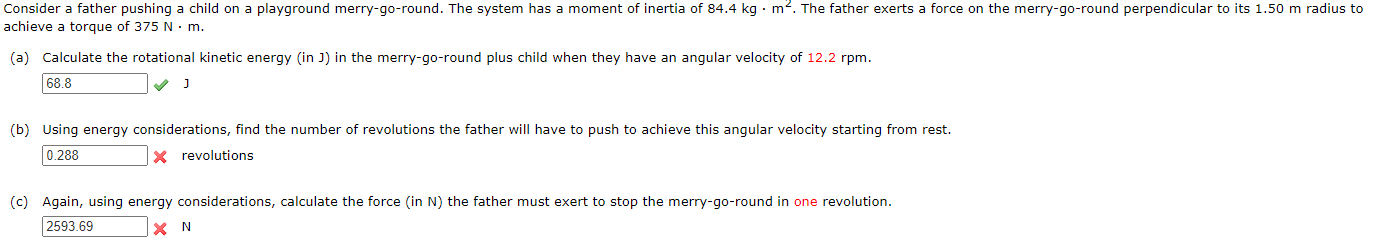 Consider a father pushing a child on a playground merry-go-round. The system has a moment of inertia of 84.4 kg · m$^2$. The father exerts a force on the merry-go-round perpendicular to its 1.50 m radius to achieve a torque of 375 N · m.

(a) Calculate the rotational kinetic energy (in J) in the merry-go-round plus child when they have an angular velocity of 12.2 rpm.

68.8 J

(b) Using energy considerations, find the number of revolutions the father will have to push to achieve this angular velocity starting from rest.

0.288 revolutions

(c) Again, using energy considerations, calculate the force (in N) the father must exert to stop the merry-go-round in one revolution.

2593.69 N